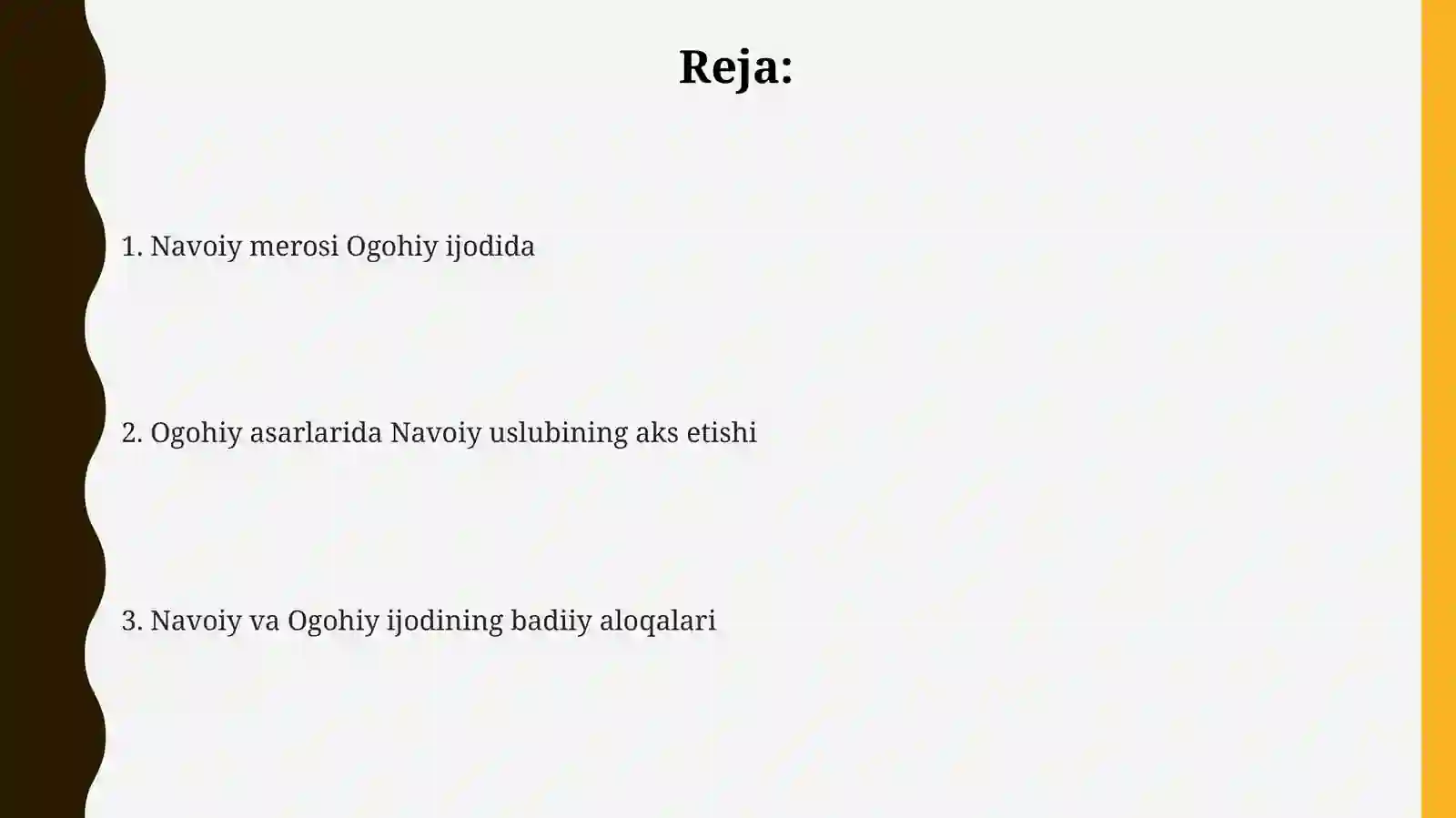 Reja:

1. Navoiy merosi Ogohiy ijodida

2. Ogohiy asarlarida Navoiy uslubining aks etishi

3. Navoiy va Ogohiy ijodining badiiy aloqalari